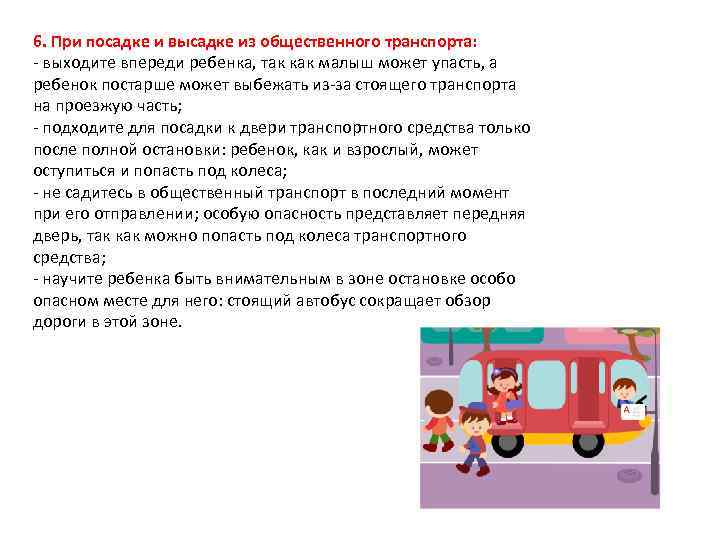 6. При посадке и высадке из общественного транспорта:
- выходите впереди ребенка, так как малыш может упасть, а ребенок постарше может выбежать из-за стоящего транспорта на проезжую часть;
- подходите для посадки к двери транспортного средства только после полной остановки: ребенок, как и взрослый, может оступиться и попасть под колеса;
- не садитесь в общественный транспорт в последний момент при его отправлении; особую опасность представляет передняя дверь, так как можно попасть под колеса транспортного средства;
- научите ребенка быть внимательным в зоне остановке особо опасном месте для него: стоящий автобус сокращает обзор дороги в этой зоне.

A